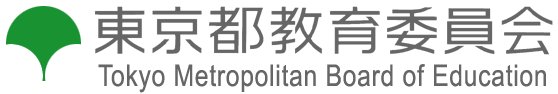 東京都教育委員会
Tokyo Metropolitan Board of Education